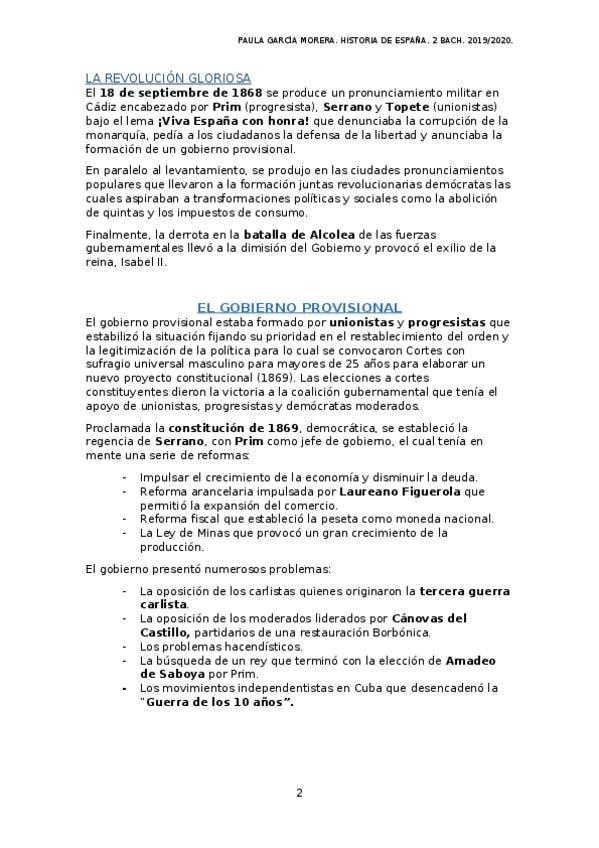 PAULA GARCÍA MORERA. HISTORIA DE ESPAÑA. 2 BACH. 2019/2020.

LA REVOLUCIÓN GLORIOSA
El 18 de septiembre de 1868 se produce un pronunciamiento militar en Cádiz encabezado por Prim (progresista), Serrano y Topete (unionistas) bajo el lema ¡Viva España con honra! que denunciaba la corrupción de la monarquía, pedía a los ciudadanos la defensa de la libertad y anunciaba la formación de un gobierno provisional.

En paralelo al levantamiento, se produjo en las ciudades pronunciamientos populares que llevaron a la formación juntas revolucionarias demócratas las cuales aspiraban a transformaciones políticas y sociales como la abolición de quintas y los impuestos de consumo.

Finalmente, la derrota en la batalla de Alcolea de las fuerzas gubernamentales llevó a la dimisión del Gobierno y provocó el exilio de la reina, Isabel II.

EL GOBIERNO PROVISIONAL
El gobierno provisional estaba formado por unionistas y progresistas que estabilizó la situación fijando su prioridad en el restablecimiento del orden y la legitimización de la política para lo cual se convocaron Cortes con sufragio universal masculino para mayores de 25 años para elaborar un nuevo proyecto constitucional (1869). Las elecciones a cortes constituyentes dieron la victoria a la coalición gubernamental que tenía el apoyo de unionistas, progresistas y demócratas moderados.

Proclamada la constitución de 1869, democrática, se estableció la regencia de Serrano, con Prim como jefe de gobierno, el cual tenía en mente una serie de reformas:

- Impulsar el crecimiento de la economía y disminuir la deuda.
- Reforma arancelaria impulsada por Laureano Figuerola que permitió la expansión del comercio.
- Reforma fiscal que estableció la peseta como moneda nacional.
- La Ley de Minas que provocó un gran crecimiento de la producción.

El gobierno presentó numerosos problemas:

- La oposición de los carlistas quienes originaron la tercera guerra carlista.
- La oposición de los moderados liderados por Cánovas del Castillo, partidarios de una restauración Borbónica.
- Los problemas hacendísticos.
- La búsqueda de un rey que terminó con la elección de Amadeo de Saboya por Prim.
- Los movimientos independentistas en Cuba que desencadenó la "Guerra de los 10 años".

2